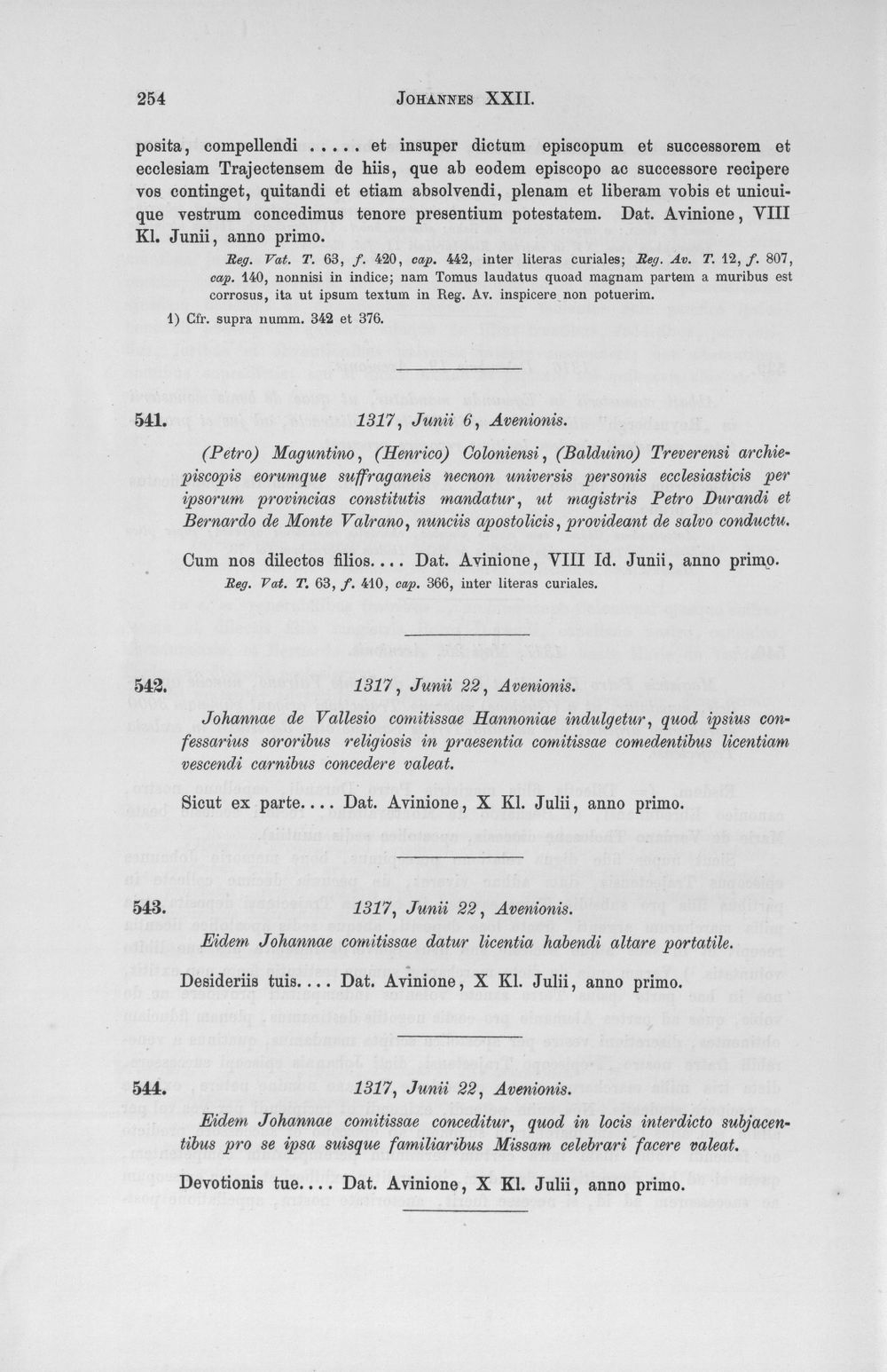 254 JOHANNES XXII.

posita, compellendi ..... et insuper dictum episcopum et successorem et ecclesiam Trajectensem de hiis, que ab eodem episcopo ac successore recipere vos continget, quitandi et etiam absolvendi, plenam et liberam vobis et unicuique vestrum concedimus tenore presentium potestatem. Dat. Avinione, VIII Kl. Junii, anno primo.

Reg. Vat. T. 63, f. 420, cap. 442, inter literas curiales; Reg. Av. T. 12, f. 807, cap. 140, nonnisi in indice; nam Tomus laudatus quoad magnam partem a muribus est corrosus, ita ut ipsum textum in Reg. Av. inspicere non potuerim.

1) Cfr. supra numm. 342 et 376.

541. 1317, Junii 6, Avenionis.

(Petro) Maguntino, (Henrico) Coloniensi, (Balduino) Treverensi archiepiscopis eorumque suffraganeis necnon universis personis ecclesiasticis per ipsorum provincias constitutis mandatur, ut magistris Petro Durandi et Bernardo de Monte Valrano, nunciis apostolicis, provideant de salvo conductu.

Cum nos dilectos filios.... Dat. Avinione, VIII Id. Junii, anno primo.

Reg. Vat. T. 63, f. 410, cap. 366, inter literas curiales.

542. 1317, Junii 22, Avenionis.

Johannae de Vallesio comitissae Hannoniae indulgetur, quod ipsius confessarius sororibus religiosis in praesentia comitissae comedentibus licentiam vescendi carnibus concedere valeat.

Sicut ex parte.... Dat. Avinione, X Kl. Julii, anno primo.

543. 1317, Junii 22, Avenionis.

Eidem Johannae comitissae datur licentia habendi altare portatile.

Desideriis tuis.... Dat. Avinione, X Kl. Julii, anno primo.

544. 1317, Junii 22, Avenionis.

Eidem Johannae comitissae conceditur, quod in locis interdicto subjacentibus pro se ipsa suisque familiaribus Missam celebrari facere valeat.

Devotionis tue.... Dat. Avinione, X Kl. Julii, anno primo.